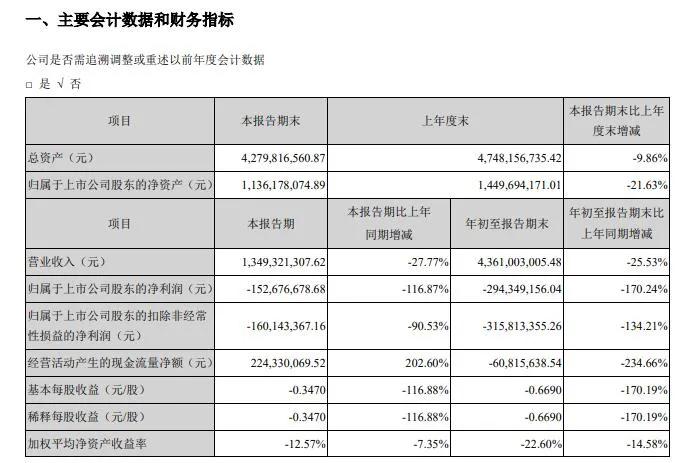 一、主要会计数据和财务指标

公司是否需追溯调整或重述以前年度会计数据

□ 是 √ 否

| 项目 | 本报告期末 | 上年度末 | | 本报告期末比上年度末增减 |
|---|---|---|---|---|
| 总资产（元） | 4,279,816,560.87 | 4,748,156,735.42 | | -9.86% |
| 归属于上市公司股东的净资产（元） | 1,136,178,074.89 | 1,449,694,171.01 | | -21.63% |
| 项目 | 本报告期 | 本报告期比上年同期增减 | 年初至报告期末 | 年初至报告期末比上年同期增减 |
| 营业收入（元） | 1,349,321,307.62 | -27.77% | 4,361,003,005.48 | -25.53% |
| 归属于上市公司股东的净利润（元） | -152,676,678.68 | -116.87% | -294,349,156.04 | -170.24% |
| 归属于上市公司股东的扣除非经常性损益的净利润（元） | -160,143,367.16 | -90.53% | -315,813,355.26 | -134.21% |
| 经营活动产生的现金流量净额（元） | 224,330,069.52 | 202.60% | -60,815,638.54 | -234.66% |
| 基本每股收益（元/股） | -0.3470 | -116.88% | -0.6690 | -170.19% |
| 稀释每股收益（元/股） | -0.3470 | -116.88% | -0.6690 | -170.19% |
| 加权平均净资产收益率 | -12.57% | -7.35% | -22.60% | -14.58% |